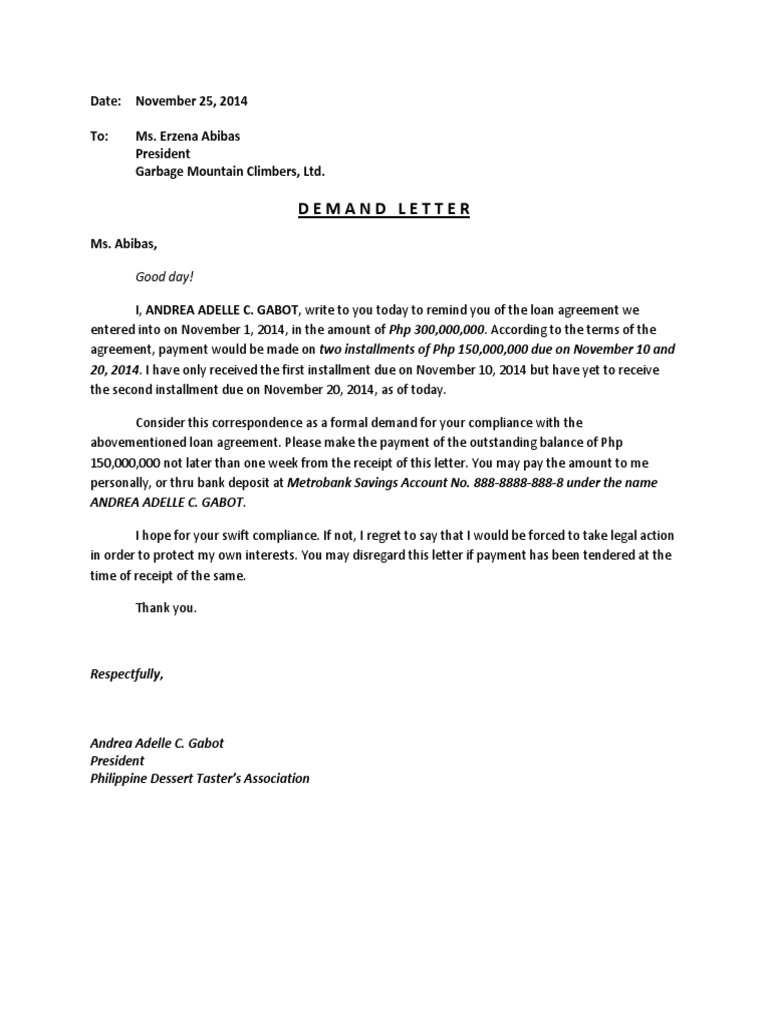 Date: November 25, 2014

To: Ms. Erzena Abibas
President
Garbage Mountain Climbers, Ltd.

DEMAND LETTER

Ms. Abibas,

Good day!

I, ANDREA ADELLE C. GABOT, write to you today to remind you of the loan agreement we entered into on November 1, 2014, in the amount of Php 300,000,000. According to the terms of the agreement, payment would be made on two installments of Php 150,000,000 due on November 10 and 20, 2014. I have only received the first installment due on November 10, 2014 but have yet to receive the second installment due on November 20, 2014, as of today.

Consider this correspondence as a formal demand for your compliance with the abovementioned loan agreement. Please make the payment of the outstanding balance of Php 150,000,000 not later than one week from the receipt of this letter. You may pay the amount to me personally, or thru bank deposit at Metrobank Savings Account No. 888-8888-888-8 under the name ANDREA ADELLE C. GABOT.

I hope for your swift compliance. If not, I regret to say that I would be forced to take legal action in order to protect my own interests. You may disregard this letter if payment has been tendered at the time of receipt of the same.

Thank you.

Respectfully,

Andrea Adelle C. Gabot
President
Philippine Dessert Taster's Association